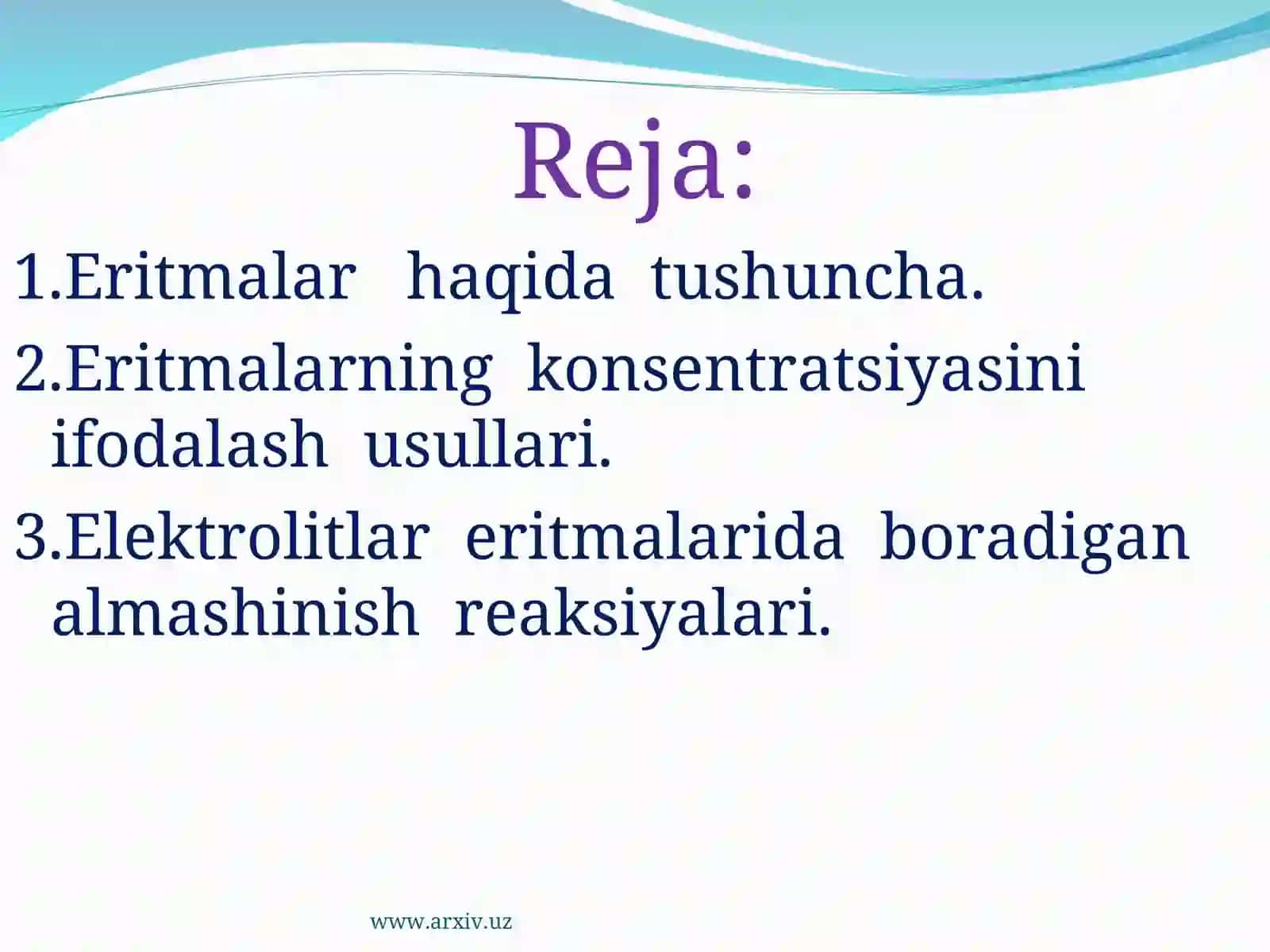 Reja:

1.Eritmalar haqida tushuncha.

2.Eritmalarning konsentratsiyasini ifodalash usullari.

3.Elektrolitlar eritmalarida boradigan almashinish reaksiyalari.

www.arxiv.uz